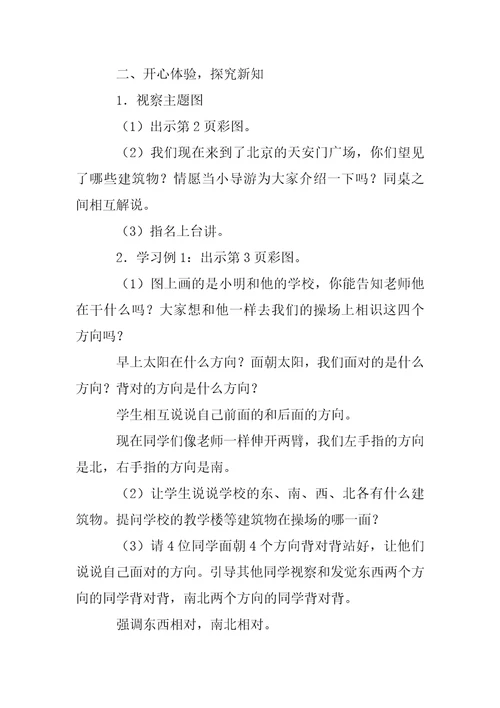 二、开心体验，探究新知

1．视察主题图

（1）出示第2页彩图。

（2）我们现在来到了北京的天安门广场，你们望见了哪些建筑物？情愿当小导游为大家介绍一下吗？同桌之间相互解说。

（3）指名上台讲。

2．学习例1：出示第3页彩图。

（1）图上画的是小明和他的学校，你能告知老师他在干什么吗？大家想和他一样去我们的操场上相识这四个方向吗？

早上太阳在什么方向？面朝太阳，我们面对的是什么方向？背对的方向是什么方向？

学生相互说说自己前面的和后面的方向。

现在同学们像老师一样伸开两臂，我们左手指的方向是北，右手指的方向是南。

（2）让学生说说学校的东、南、西、北各有什么建筑物。提问学校的教学楼等建筑物在操场的哪一面？

（3）请4位同学面朝4个方向背对背站好，让他们说说自己面对的方向。引导其他同学视察和发觉东西两个方向的同学背对背，南北两个方向的同学背对背。

强调东西相对，南北相对。